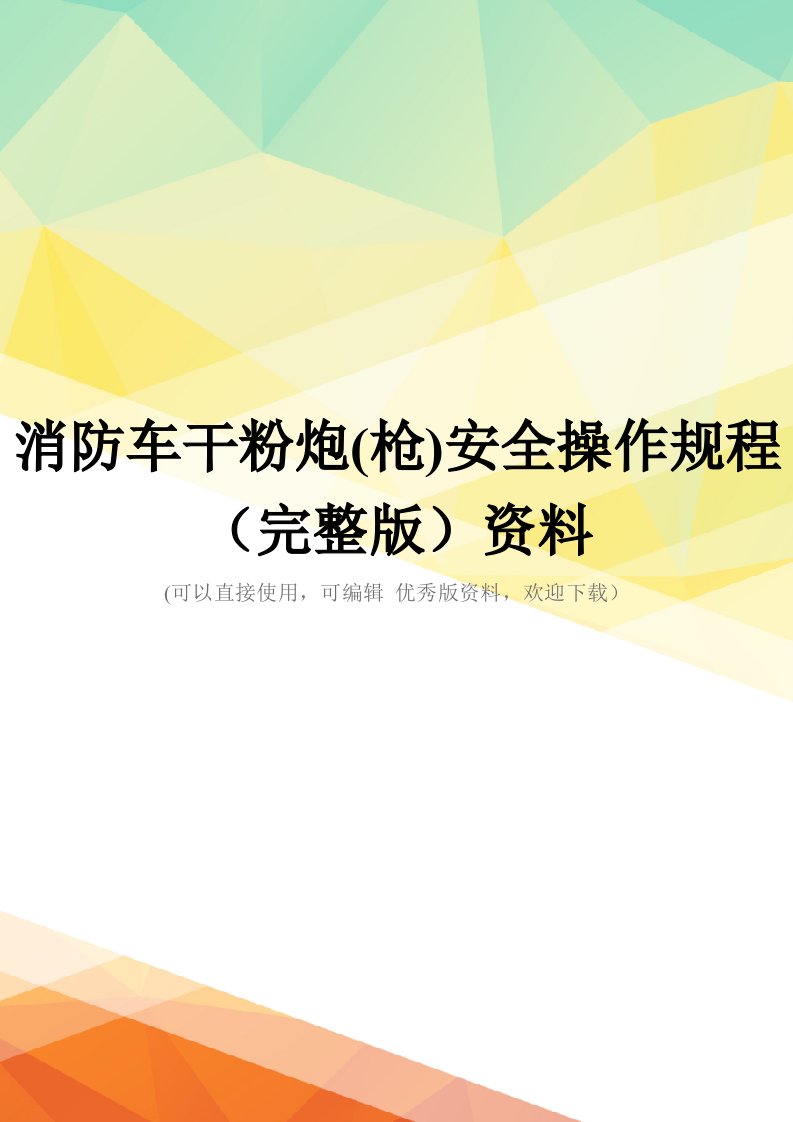 消防车干粉炮(枪)安全操作规程（完整版）资料

(可以直接使用，可编辑 优秀版资料，欢迎下载）